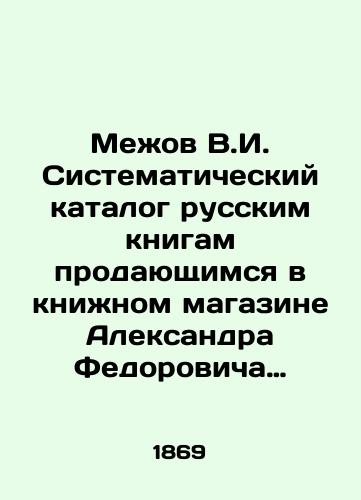 Межов В.И. Систематический каталог русским книгам продающимся в книжном магазине Александра Федоровича…

1869